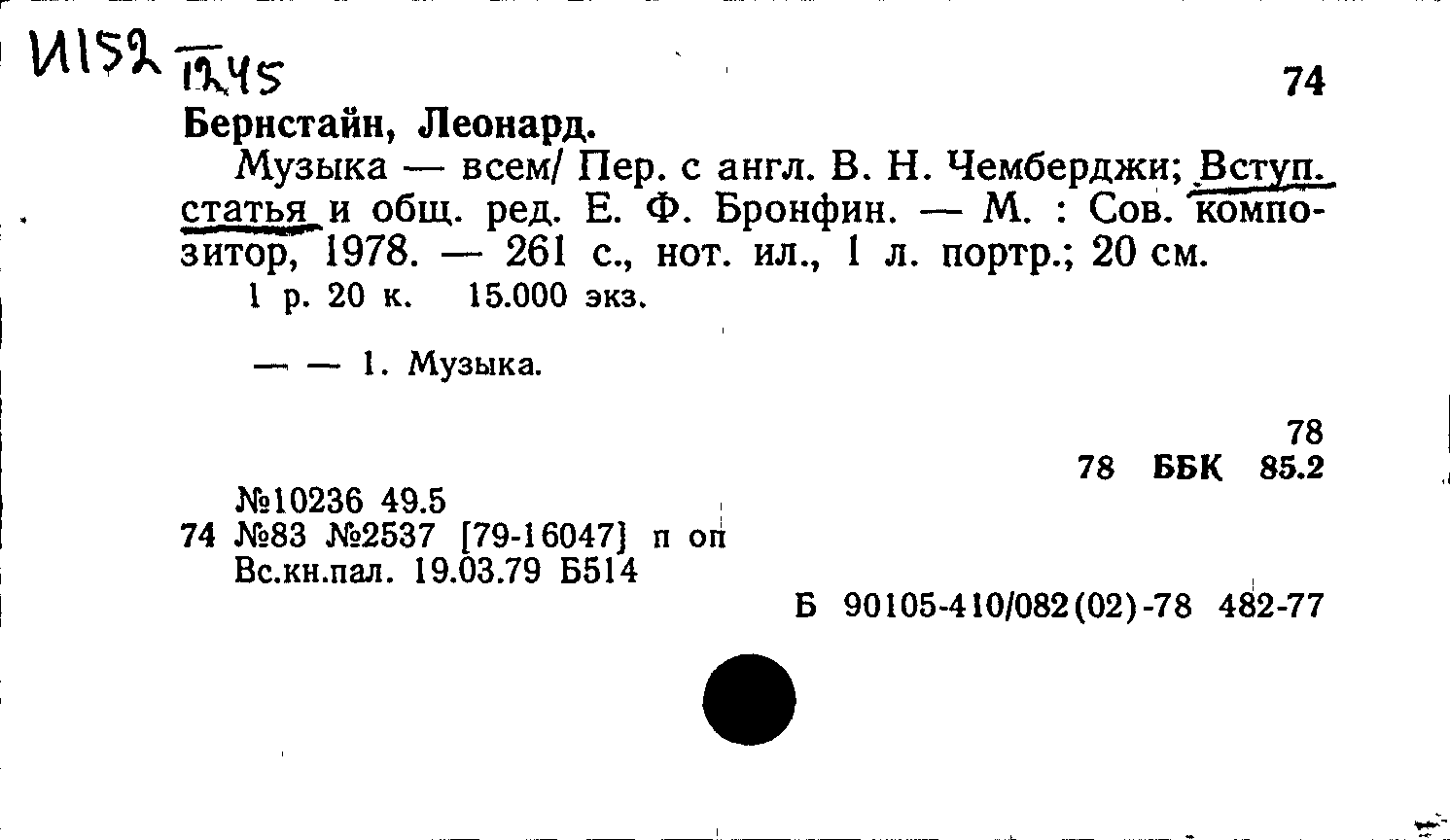 И152 1245

74

Бернстайн, Леонард.

Музыка — всем/ Пер. с англ. В. Н. Чемберджи; Вступ. статья и общ. ред. Е. Ф. Бронфин. — М. : Сов. композитор, 1978. — 261 с., нот. ил., 1 л. портр.; 20 см.

1 р. 20 к. 15.000 экз.

— — 1. Музыка.

78
78 ББК 85.2

№10236 49.5
74 №83 №2537 [79-16047] п оп
Вс.кн.пал. 19.03.79 Б514

Б 90105-410/082(02)-78 482-77